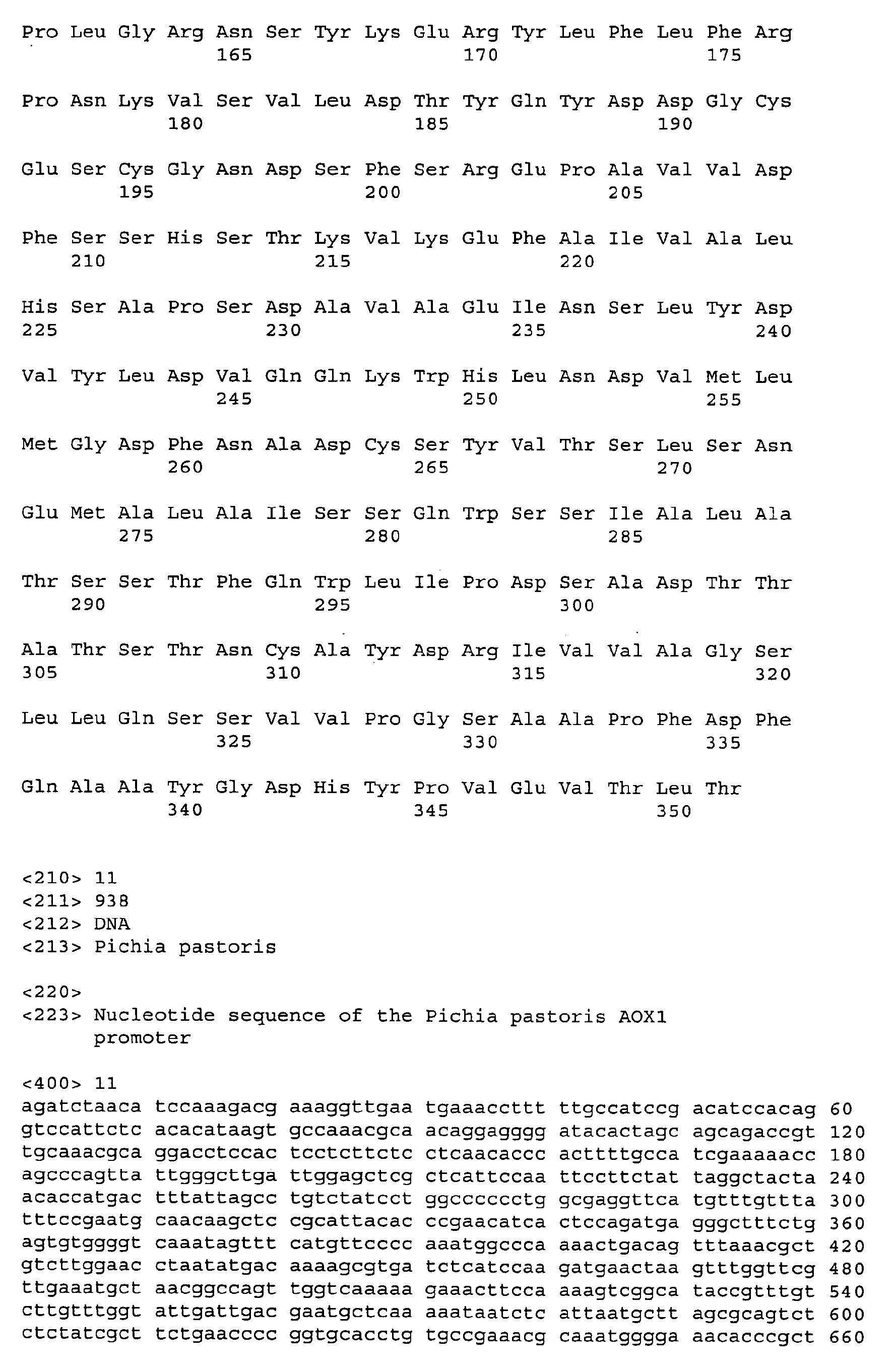 Pro Leu Gly Arg Asn Ser Tyr Lys Glu Arg Tyr Leu Phe Leu Phe Arg
165 170 175

Pro Asn Lys Val Ser Val Leu Asp Thr Tyr Gln Tyr Asp Asp Gly Cys
180 185 190

Glu Ser Cys Gly Asn Asp Ser Phe Ser Arg Glu Pro Ala Val Val Asp
195 200 205

Phe Ser Ser His Ser Thr Lys Val Lys Glu Phe Ala Ile Val Ala Leu
210 215 220

His Ser Ala Pro Ser Asp Ala Val Ala Glu Ile Asn Ser Leu Tyr Asp
225 230 235 240

Val Tyr Leu Asp Val Gln Gln Lys Trp His Leu Asn Asp Val Met Leu
245 250 255

Met Gly Asp Phe Asn Ala Asp Cys Ser Tyr Val Thr Ser Leu Ser Asn
260 265 270

Glu Met Ala Leu Ala Ile Ser Ser Gln Trp Ser Ser Ile Ala Leu Ala
275 280 285

Thr Ser Ser Thr Phe Gln Trp Leu Ile Pro Asp Ser Ala Asp Thr Thr
290 295 300

Ala Thr Ser Thr Asn Cys Ala Tyr Asp Arg Ile Val Val Ala Gly Ser
305 310 315 320

Leu Leu Gln Ser Ser Val Val Pro Gly Ser Ala Ala Pro Phe Asp Phe
325 330 335

Gln Ala Ala Tyr Gly Asp His Tyr Pro Val Glu Val Thr Leu Thr
340 345 350

<210> 11
<211> 938
<212> DNA
<213> Pichia pastoris

<220>
<223> Nucleotide sequence of the Pichia pastoris AOX1
promoter

<400> 11
agatctaaca tccaaagacg aaaggttgaa tgaaaccttt ttgccatccg acatccacag 60
gtccattctc acacataagt gccaaacgca acaggagggg atacactagc agcagaccgt 120
tgcaaacgca ggacctccac tcctcttctc ctcaacaccc acttttgcca tcgaaaaacc 180
agcccagtta ttgggcttga ttggagctcg ctcattccaa ttccttctat taggctacta 240
acaccatgac tttattagcc tgtctatcct ggcccccctg gcgaggttca tgtttgttta 300
tttccgaatg caacaagctc cgcattacac ccgaacatca ctccagatga gggctttctg 360
agtgtggggt caaatagttt catgttcccc aaatggccca aaactgacag tttaaacgct 420
gtcttggaac ctaatatgac aaaagcgtga tctcatccaa gatgaactaa gtttggttcg 480
ttgaaatgct aacggccagt tggtcaaaaa gaaacttcca aaagtcggca taccgtttgt 540
cttgtttggt attgattgac gaatgctcaa aaataatctc attaatgctt agcgcagtct 600
ctctatcgct tctgaacccc ggtgcacctg tgccgaaacg caaatgggga aacacccgct 660